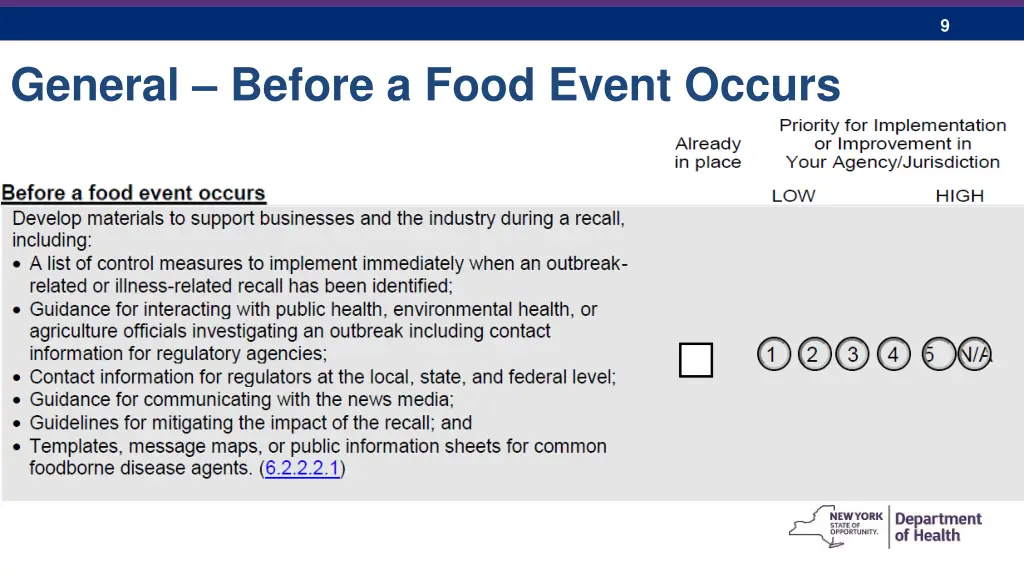 9

General – Before a Food Event Occurs

Already in place

Priority for Implementation or Improvement in Your Agency/Jurisdiction

Before a food event occurs

LOW

HIGH

Develop materials to support businesses and the industry during a recall, including:
• A list of control measures to implement immediately when an outbreak-related or illness-related recall has been identified;
• Guidance for interacting with public health, environmental health, or agriculture officials investigating an outbreak including contact information for regulatory agencies;
• Contact information for regulators at the local, state, and federal level;
• Guidance for communicating with the news media;
• Guidelines for mitigating the impact of the recall; and
• Templates, message maps, or public information sheets for common foodborne disease agents. (6.2.2.2.1)

1 2 3 4 5 N/A

NEW YORK STATE OF OPPORTUNITY. Department of Health